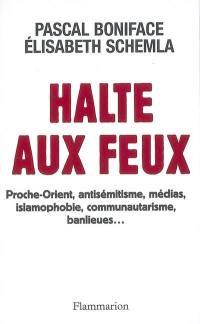 PASCAL BONIFACE
ÉLISABETH SCHEMLA

HALTE AUX FEUX

Proche-Orient, antisémitisme, médias, islamophobie, communautarisme, banlieues…

Flammarion